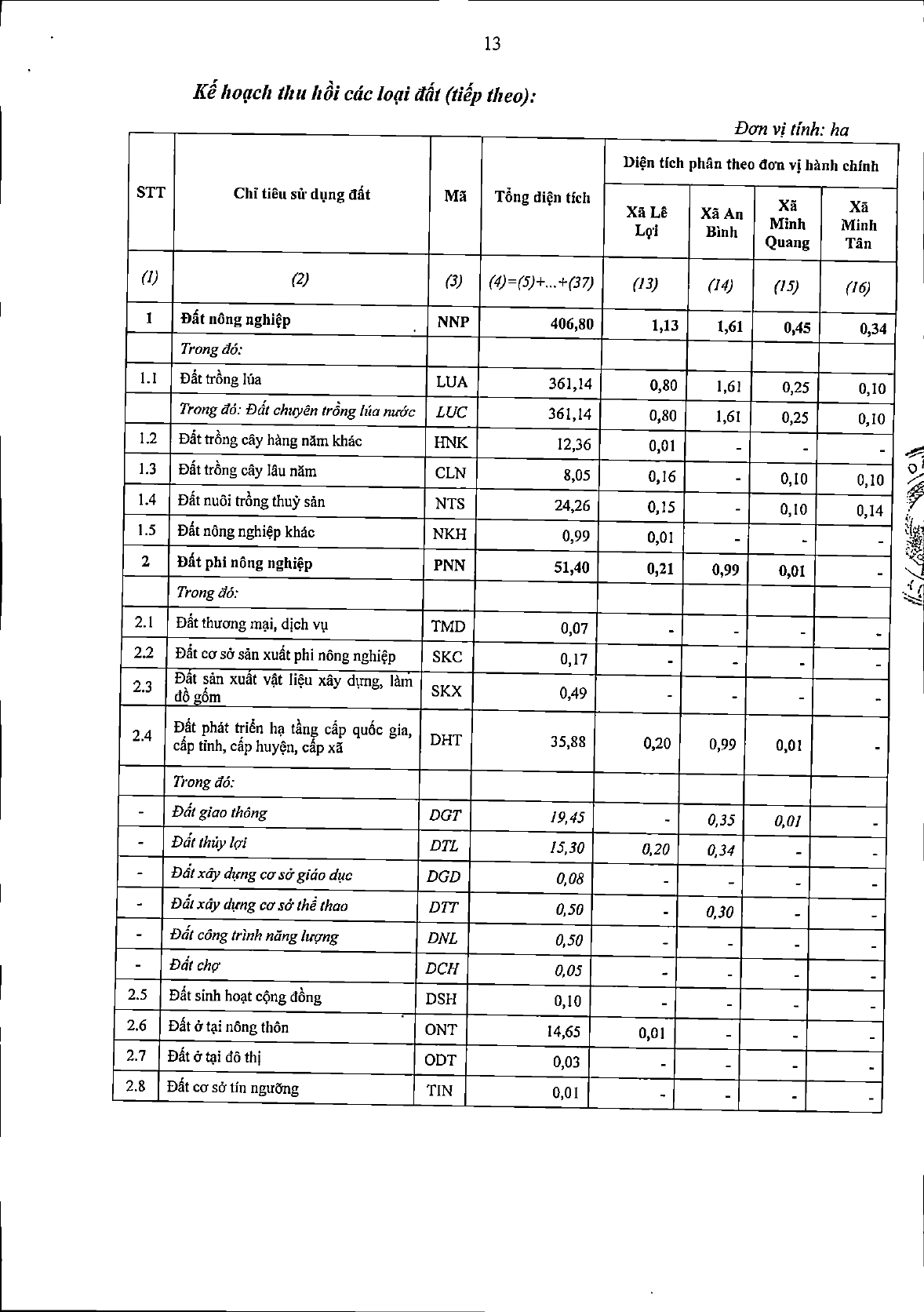 13

Kế hoạch thu hồi các loại đất (tiếp theo):

Đơn vị tính: ha

| STT | Chỉ tiêu sử dụng đất | Mã | Tổng diện tích | Diện tích phân theo đơn vị hành chính | | | |
|---|---|---|---|---|---|---|---|
| | | | | Xã Lê Lợi | Xã An Bình | Xã Minh Quang | Xã Minh Tân |
| (1) | (2) | (3) | (4)=(5)+...+(37) | (13) | (14) | (15) | (16) |
| 1 | Đất nông nghiệp | NNP | 406,80 | 1,13 | 1,61 | 0,45 | 0,34 |
| | Trong đó: | | | | | | |
| 1.1 | Đất trồng lúa | LUA | 361,14 | 0,80 | 1,61 | 0,25 | 0,10 |
| | Trong đó: Đất chuyên trồng lúa nước | LUC | 361,14 | 0,80 | 1,61 | 0,25 | 0,10 |
| 1.2 | Đất trồng cây hàng năm khác | HNK | 12,36 | 0,01 | - | - | - |
| 1.3 | Đất trồng cây lâu năm | CLN | 8,05 | 0,16 | - | 0,10 | 0,10 |
| 1.4 | Đất nuôi trồng thuỷ sản | NTS | 24,26 | 0,15 | - | 0,10 | 0,14 |
| 1.5 | Đất nông nghiệp khác | NKH | 0,99 | 0,01 | - | - | - |
| 2 | Đất phi nông nghiệp | PNN | 51,40 | 0,21 | 0,99 | 0,01 | - |
| | Trong đó: | | | | | | |
| 2.1 | Đất thương mại, dịch vụ | TMD | 0,07 | - | - | - | - |
| 2.2 | Đất cơ sở sản xuất phi nông nghiệp | SKC | 0,17 | - | - | - | - |
| 2.3 | Đất sản xuất vật liệu xây dựng, làm đồ gốm | SKX | 0,49 | - | - | - | - |
| 2.4 | Đất phát triển hạ tầng cấp quốc gia, cấp tỉnh, cấp huyện, cấp xã | DHT | 35,88 | 0,20 | 0,99 | 0,01 | - |
| | Trong đó: | | | | | | |
| - | Đất giao thông | DGT | 19,45 | - | 0,35 | 0,01 | - |
| - | Đất thủy lợi | DTL | 15,30 | 0,20 | 0,34 | - | - |
| - | Đất xây dựng cơ sở giáo dục | DGD | 0,08 | - | - | - | - |
| - | Đất xây dựng cơ sở thể thao | DTT | 0,50 | - | 0,30 | - | - |
| - | Đất công trình năng lượng | DNL | 0,50 | - | - | - | - |
| - | Đất chợ | DCH | 0,05 | - | - | - | - |
| 2.5 | Đất sinh hoạt cộng đồng | DSH | 0,10 | - | - | - | - |
| 2.6 | Đất ở tại nông thôn | ONT | 14,65 | 0,01 | - | - | - |
| 2.7 | Đất ở tại đô thị | ODT | 0,03 | - | - | - | - |
| 2.8 | Đất cơ sở tín ngưỡng | TIN | 0,01 | - | - | - | - |